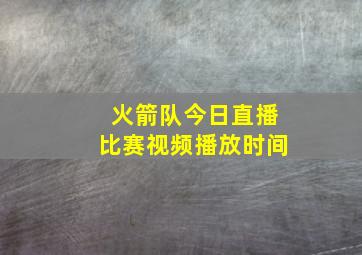 火箭队今日直播
比赛视频播放时间